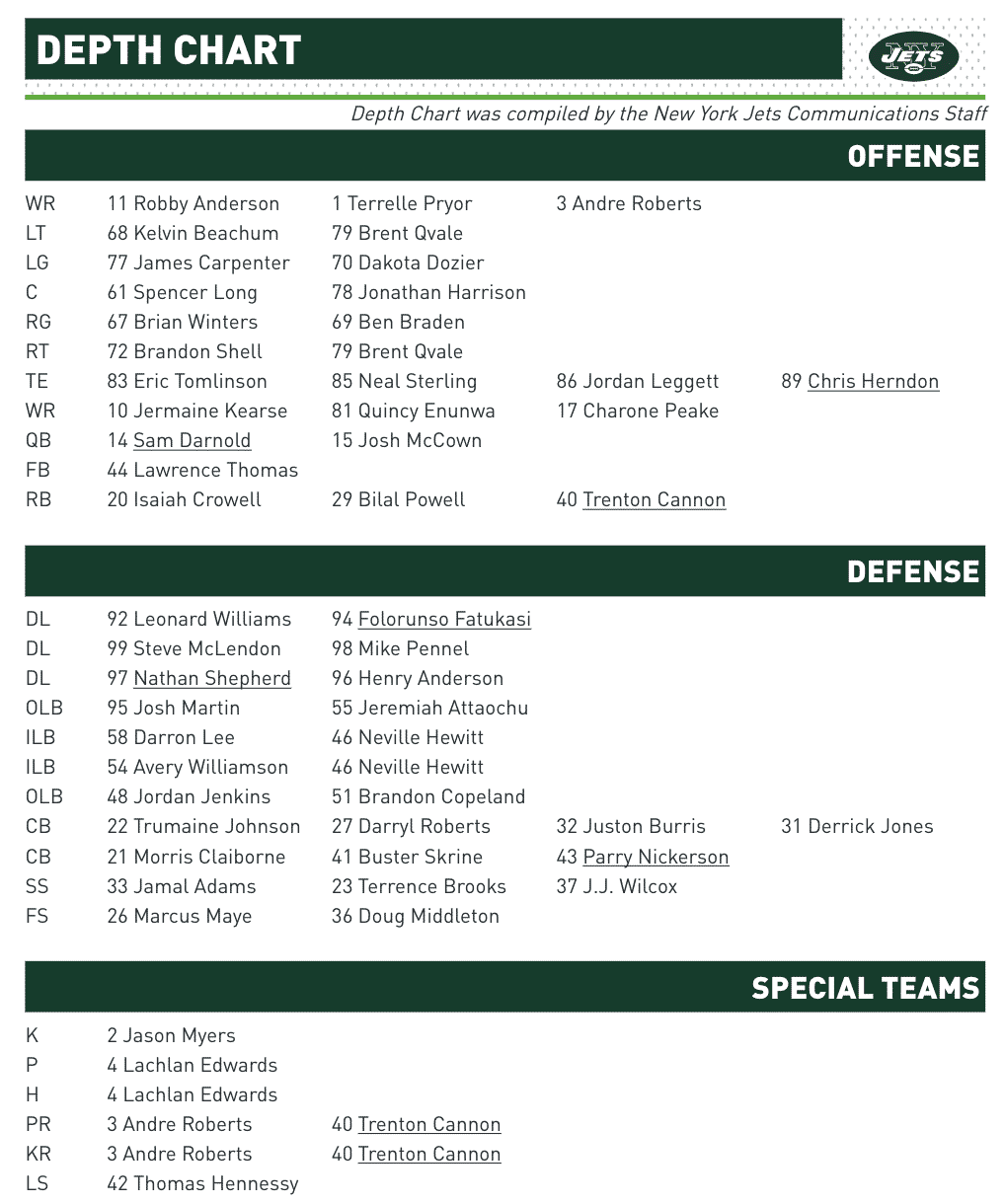 DEPTH CHART

NY JETS

Depth Chart was compiled by the New York Jets Communications Staff

OFFENSE

| | | | | |
|---|---|---|---|---|
| WR | 11 Robby Anderson | 1 Terrelle Pryor | 3 Andre Roberts | |
| LT | 68 Kelvin Beachum | 79 Brent Qvale | | |
| LG | 77 James Carpenter | 70 Dakota Dozier | | |
| C | 61 Spencer Long | 78 Jonathan Harrison | | |
| RG | 67 Brian Winters | 69 Ben Braden | | |
| RT | 72 Brandon Shell | 79 Brent Qvale | | |
| TE | 83 Eric Tomlinson | 85 Neal Sterling | 86 Jordan Leggett | 89 Chris Herndon |
| WR | 10 Jermaine Kearse | 81 Quincy Enunwa | 17 Charone Peake | |
| QB | 14 Sam Darnold | 15 Josh McCown | | |
| FB | 44 Lawrence Thomas | | | |
| RB | 20 Isaiah Crowell | 29 Bilal Powell | 40 Trenton Cannon | |

DEFENSE

| | | | | |
|---|---|---|---|---|
| DL | 92 Leonard Williams | 94 Folorunso Fatukasi | | |
| DL | 99 Steve McLendon | 98 Mike Pennel | | |
| DL | 97 Nathan Shepherd | 96 Henry Anderson | | |
| OLB | 95 Josh Martin | 55 Jeremiah Attaochu | | |
| ILB | 58 Darron Lee | 46 Neville Hewitt | | |
| ILB | 54 Avery Williamson | 46 Neville Hewitt | | |
| OLB | 48 Jordan Jenkins | 51 Brandon Copeland | | |
| CB | 22 Trumaine Johnson | 27 Darryl Roberts | 32 Juston Burris | 31 Derrick Jones |
| CB | 21 Morris Claiborne | 41 Buster Skrine | 43 Parry Nickerson | |
| SS | 33 Jamal Adams | 23 Terrence Brooks | 37 J.J. Wilcox | |
| FS | 26 Marcus Maye | 36 Doug Middleton | | |

SPECIAL TEAMS

| | | |
|---|---|---|
| K | 2 Jason Myers | |
| P | 4 Lachlan Edwards | |
| H | 4 Lachlan Edwards | |
| PR | 3 Andre Roberts | 40 Trenton Cannon |
| KR | 3 Andre Roberts | 40 Trenton Cannon |
| LS | 42 Thomas Hennessy | |